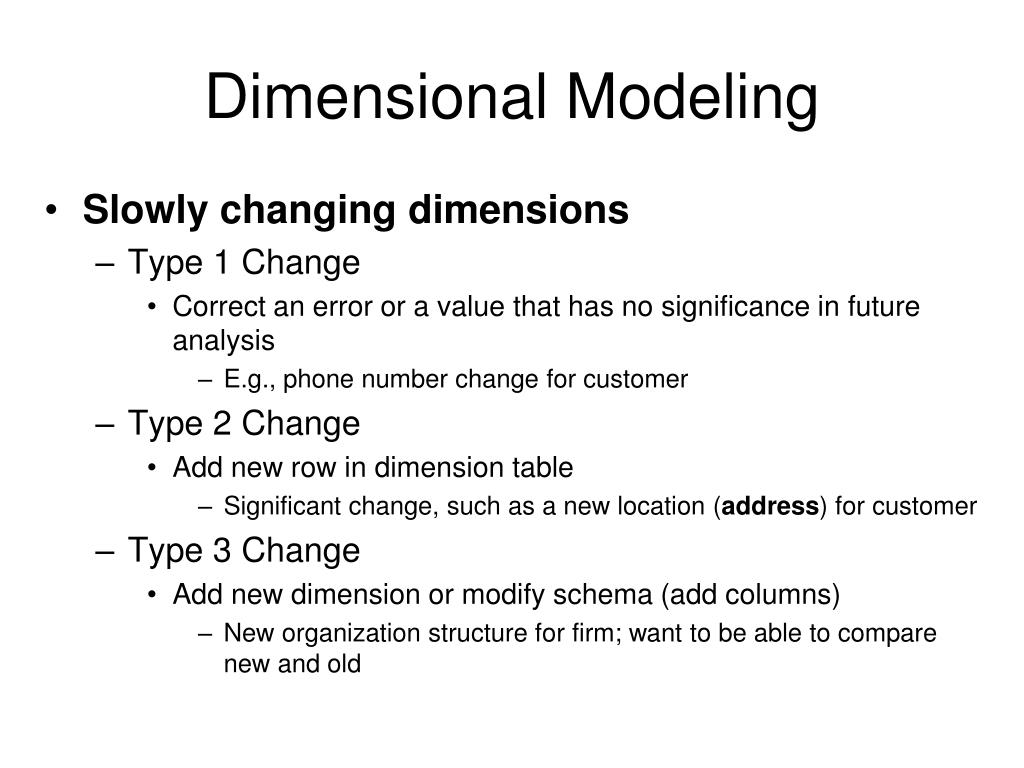 Dimensional Modeling

• Slowly changing dimensions
– Type 1 Change
• Correct an error or a value that has no significance in future analysis
– E.g., phone number change for customer
– Type 2 Change
• Add new row in dimension table
– Significant change, such as a new location (address) for customer
– Type 3 Change
• Add new dimension or modify schema (add columns)
– New organization structure for firm; want to be able to compare new and old